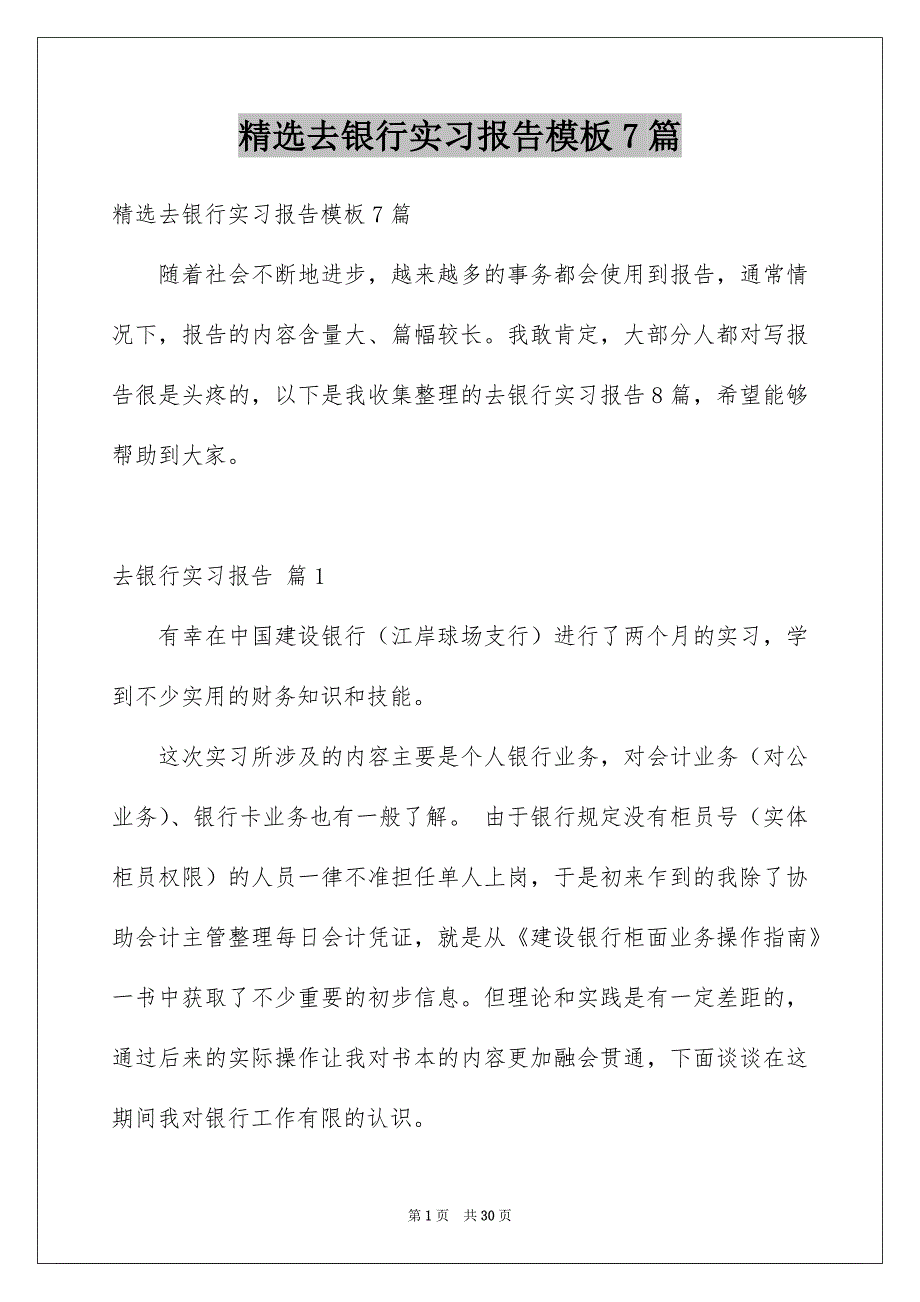 精选去银行实习报告模板7篇

精选去银行实习报告模板7篇

随着社会不断地进步，越来越多的事务都会使用到报告，通常情况下，报告的内容含量大、篇幅较长。我敢肯定，大部分人都对写报告很是头疼的，以下是我收集整理的去银行实习报告8篇，希望能够帮助到大家。

去银行实习报告 篇1

有幸在中国建设银行（江岸球场支行）进行了两个月的实习，学到不少实用的财务知识和技能。

这次实习所涉及的内容主要是个人银行业务，对会计业务（对公业务）、银行卡业务也有一般了解。 由于银行规定没有柜员号（实体柜员权限）的人员一律不准担任单人上岗，于是初来乍到的我除了协助会计主管整理每日会计凭证，就是从《建设银行柜面业务操作指南》一书中获取了不少重要的初步信息。但理论和实践是有一定差距的，通过后来的实际操作让我对书本的内容更加融会贯通，下面谈谈在这期间我对银行工作有限的认识。

第1页 共30页